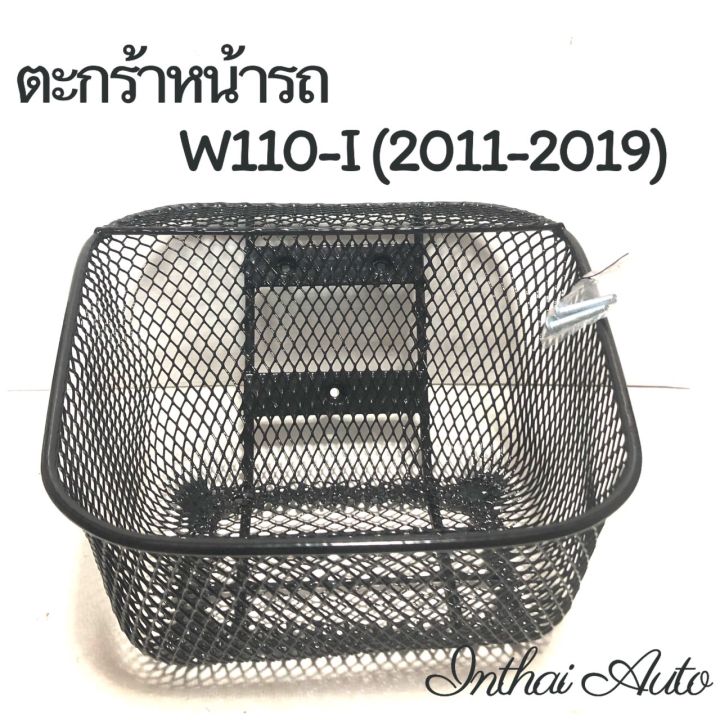 ตะกร้าหน้ารถ
W110-I (2011-2019)

Inthai Auto